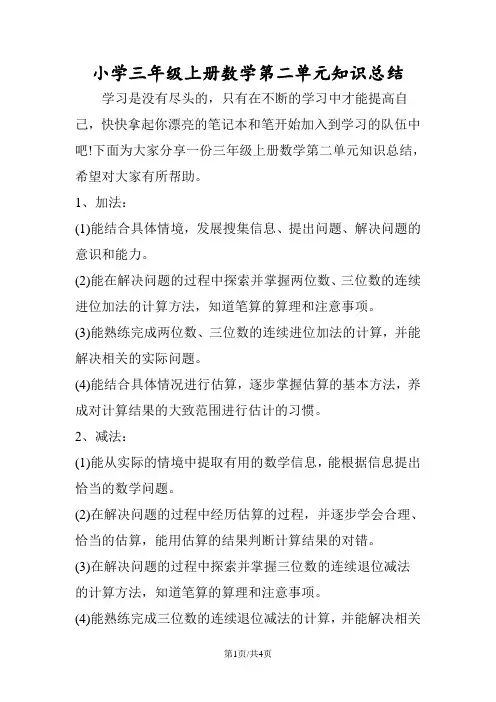 小学三年级上册数学第二单元知识总结

学习是没有尽头的，只有在不断的学习中才能提高自己，快快拿起你漂亮的笔记本和笔开始加入到学习的队伍中吧!下面为大家分享一份三年级上册数学第二单元知识总结，希望对大家有所帮助。

1、加法：

(1)能结合具体情境，发展搜集信息、提出问题、解决问题的意识和能力。

(2)能在解决问题的过程中探索并掌握两位数、三位数的连续进位加法的计算方法，知道笔算的算理和注意事项。

(3)能熟练完成两位数、三位数的连续进位加法的计算，并能解决相关的实际问题。

(4)能结合具体情况进行估算，逐步掌握估算的基本方法，养成对计算结果的大致范围进行估计的习惯。

2、减法：

(1)能从实际的情境中提取有用的数学信息，能根据信息提出恰当的数学问题。

(2)在解决问题的过程中经历估算的过程，并逐步学会合理、恰当的估算，能用估算的结果判断计算结果的对错。

(3)在解决问题的过程中探索并掌握三位数的连续退位减法的计算方法，知道笔算的算理和注意事项。

(4)能熟练完成三位数的连续退位减法的计算，并能解决相关

第1页/共4页